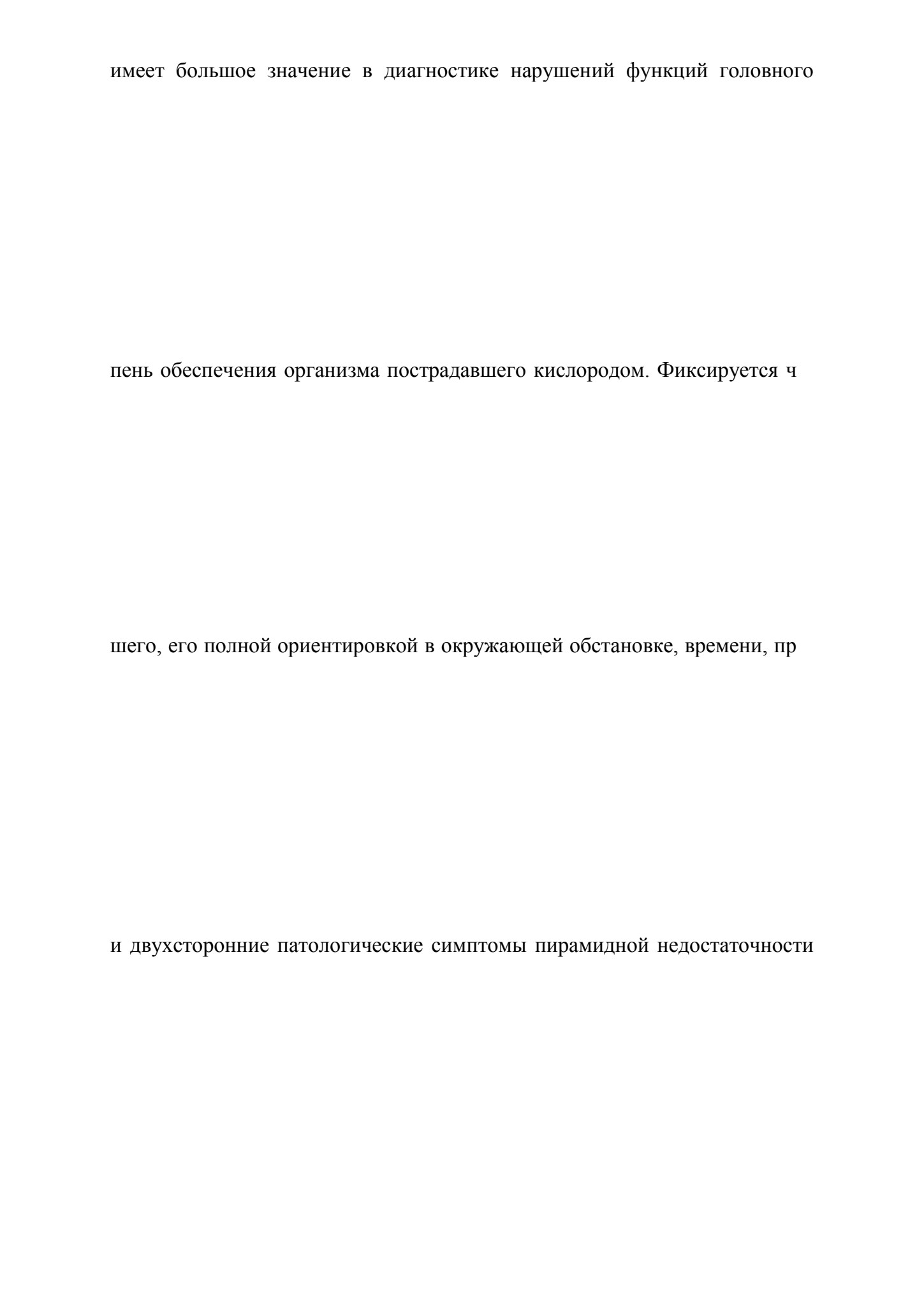 имеет большое значение в диагностике нарушений функций головного

пень обеспечения организма пострадавшего кислородом. Фиксируется ч

шего, его полной ориентировкой в окружающей обстановке, времени, пр

и двухсторонние патологические симптомы пирамидной недостаточности